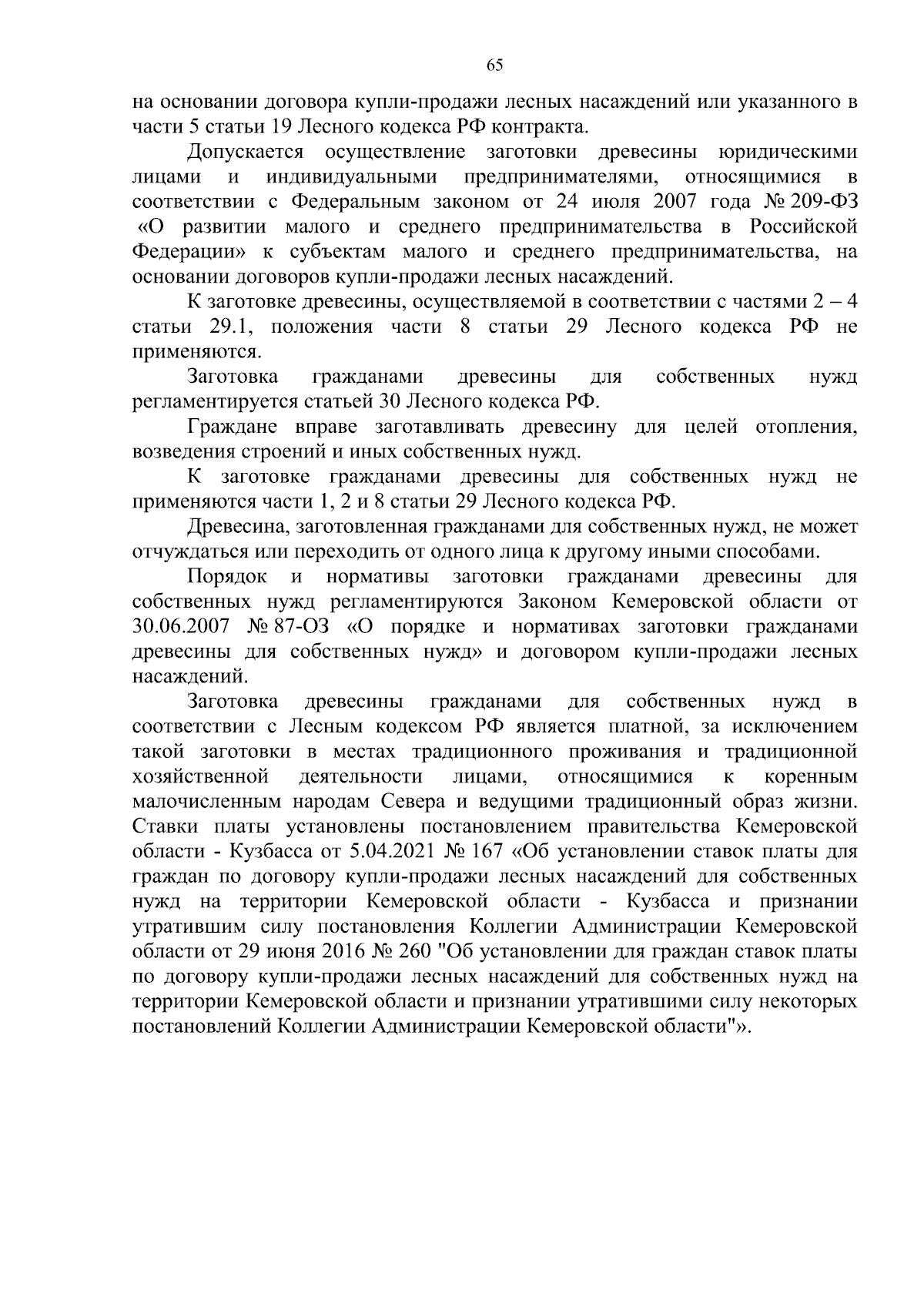 65

на основании договора купли-продажи лесных насаждений или указанного в части 5 статьи 19 Лесного кодекса РФ контракта.

Допускается осуществление заготовки древесины юридическими лицами и индивидуальными предпринимателями, относящимися в соответствии с Федеральным законом от 24 июля 2007 года № 209-ФЗ «О развитии малого и среднего предпринимательства в Российской Федерации» к субъектам малого и среднего предпринимательства, на основании договоров купли-продажи лесных насаждений.

К заготовке древесины, осуществляемой в соответствии с частями 2 – 4 статьи 29.1, положения части 8 статьи 29 Лесного кодекса РФ не применяются.

Заготовка гражданами древесины для собственных нужд регламентируется статьей 30 Лесного кодекса РФ.

Граждане вправе заготавливать древесину для целей отопления, возведения строений и иных собственных нужд.

К заготовке гражданами древесины для собственных нужд не применяются части 1, 2 и 8 статьи 29 Лесного кодекса РФ.

Древесина, заготовленная гражданами для собственных нужд, не может отчуждаться или переходить от одного лица к другому иными способами.

Порядок и нормативы заготовки гражданами древесины для собственных нужд регламентируются Законом Кемеровской области от 30.06.2007 № 87-ОЗ «О порядке и нормативах заготовки гражданами древесины для собственных нужд» и договором купли-продажи лесных насаждений.

Заготовка древесины гражданами для собственных нужд в соответствии с Лесным кодексом РФ является платной, за исключением такой заготовки в местах традиционного проживания и традиционной хозяйственной деятельности лицами, относящимися к коренным малочисленным народам Севера и ведущими традиционный образ жизни. Ставки платы установлены постановлением правительства Кемеровской области - Кузбасса от 5.04.2021 № 167 «Об установлении ставок платы для граждан по договору купли-продажи лесных насаждений для собственных нужд на территории Кемеровской области - Кузбасса и признании утратившим силу постановления Коллегии Администрации Кемеровской области от 29 июня 2016 № 260 "Об установлении для граждан ставок платы по договору купли-продажи лесных насаждений для собственных нужд на территории Кемеровской области и признании утратившими силу некоторых постановлений Коллегии Администрации Кемеровской области"».